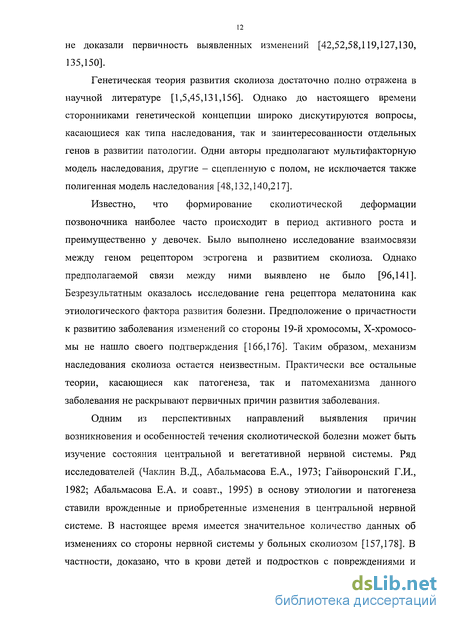 12

не доказали первичность выявленных изменений [42,52,58,119,127,130, 135,150].

Генетическая теория развития сколиоза достаточно полно отражена в научной литературе [1,5,45,131,156]. Однако до настоящего времени сторонниками генетической концепции широко дискутируются вопросы, касающиеся как типа наследования, так и заинтересованности отдельных генов в развитии патологии. Одни авторы предполагают мультифакторную модель наследования, другие – сцепленную с полом, не исключается также полигенная модель наследования [48,132,140,217].

Известно, что формирование сколиотической деформации позвоночника наиболее часто происходит в период активного роста и преимущественно у девочек. Было выполнено исследование взаимосвязи между геном рецептором эстрогена и развитием сколиоза. Однако предполагаемой связи между ними выявлено не было [96,141]. Безрезультатным оказалось исследование гена рецептора мелатонина как этиологического фактора развития болезни. Предположение о причастности к развитию заболевания изменений со стороны 19-й хромосомы, Х-хромосомы не нашло своего подтверждения [166,176]. Таким образом, механизм наследования сколиоза остается неизвестным. Практически все остальные теории, касающиеся как патогенеза, так и патомеханизма данного заболевания не раскрывают первичных причин развития заболевания.

Одним из перспективных направлений выявления причин возникновения и особенностей течения сколиотической болезни может быть изучение состояния центральной и вегетативной нервной системы. Ряд исследователей (Чаклин В.Д., Абальмасова Е.А., 1973; Гайворонский Г.И., 1982; Абальмасова Е.А. и соавт., 1995) в основу этиологии и патогенеза ставили врожденные и приобретенные изменения в центральной нервной системе. В настоящее время имеется значительное количество данных об изменениях со стороны нервной системы у больных сколиозом [157,178]. В частности, доказано, что в крови детей и подростков с повреждениями и

dsLib.net
библиотека диссертаций